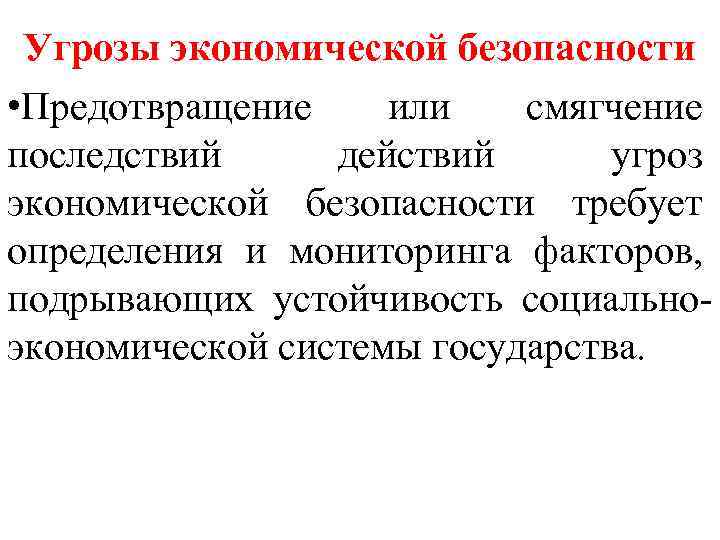 Угрозы экономической безопасности

• Предотвращение или смягчение последствий действий угроз экономической безопасности требует определения и мониторинга факторов, подрывающих устойчивость социально-экономической системы государства.